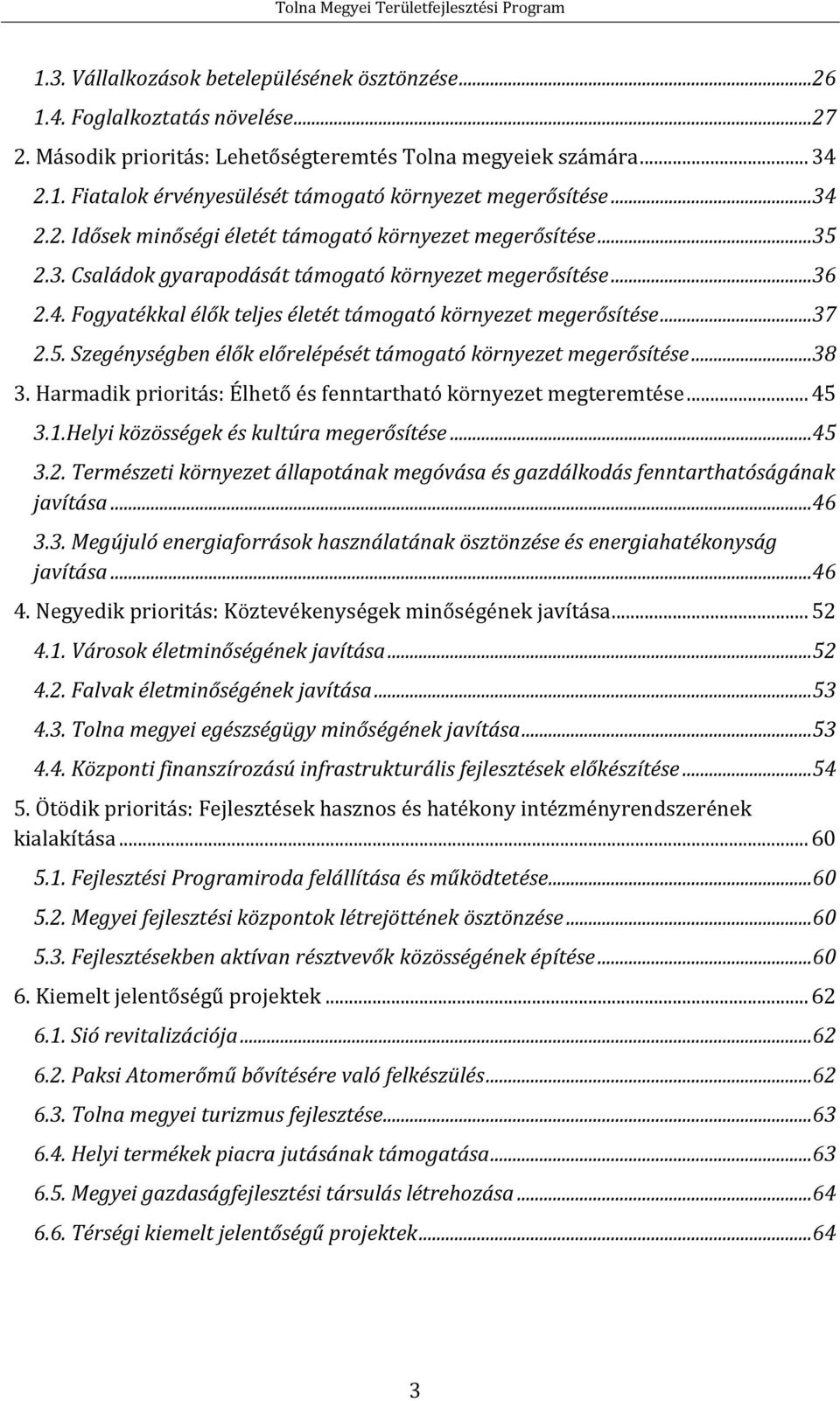 Tolna Megyei Területfejlesztési Program

1.3. Vállalkozások betelepülésének ösztönzése...26
1.4. Foglalkoztatás növelése...27
2. Második prioritás: Lehetőségteremtés Tolna megyeiek számára... 34
2.1. Fiatalok érvényesülését támogató környezet megerősítése...34
2.2. Idősek minőségi életét támogató környezet megerősítése...35
2.3. Családok gyarapodását támogató környezet megerősítése...36
2.4. Fogyatékkal élők teljes életét támogató környezet megerősítése...37
2.5. Szegénységben élők előrelépését támogató környezet megerősítése...38
3. Harmadik prioritás: Élhető és fenntartható környezet megteremtése... 45
3.1.Helyi közösségek és kultúra megerősítése...45
3.2. Természeti környezet állapotának megóvása és gazdálkodás fenntarthatóságának javítása...46
3.3. Megújuló energiaforrások használatának ösztönzése és energiahatékonyság javítása...46
4. Negyedik prioritás: Köztevékenységek minőségének javítása... 52
4.1. Városok életminőségének javítása...52
4.2. Falvak életminőségének javítása...53
4.3. Tolna megyei egészségügy minőségének javítása...53
4.4. Központi finanszírozású infrastrukturális fejlesztések előkészítése...54
5. Ötödik prioritás: Fejlesztések hasznos és hatékony intézményrendszerének kialakítása... 60
5.1. Fejlesztési Programiroda felállítása és működtetése...60
5.2. Megyei fejlesztési központok létrejöttének ösztönzése...60
5.3. Fejlesztésekben aktívan résztvevők közösségének építése...60
6. Kiemelt jelentőségű projektek... 62
6.1. Sió revitalizációja...62
6.2. Paksi Atomerőmű bővítésére való felkészülés...62
6.3. Tolna megyei turizmus fejlesztése...63
6.4. Helyi termékek piacra jutásának támogatása...63
6.5. Megyei gazdaságfejlesztési társulás létrehozása...64
6.6. Térségi kiemelt jelentőségű projektek...64

3